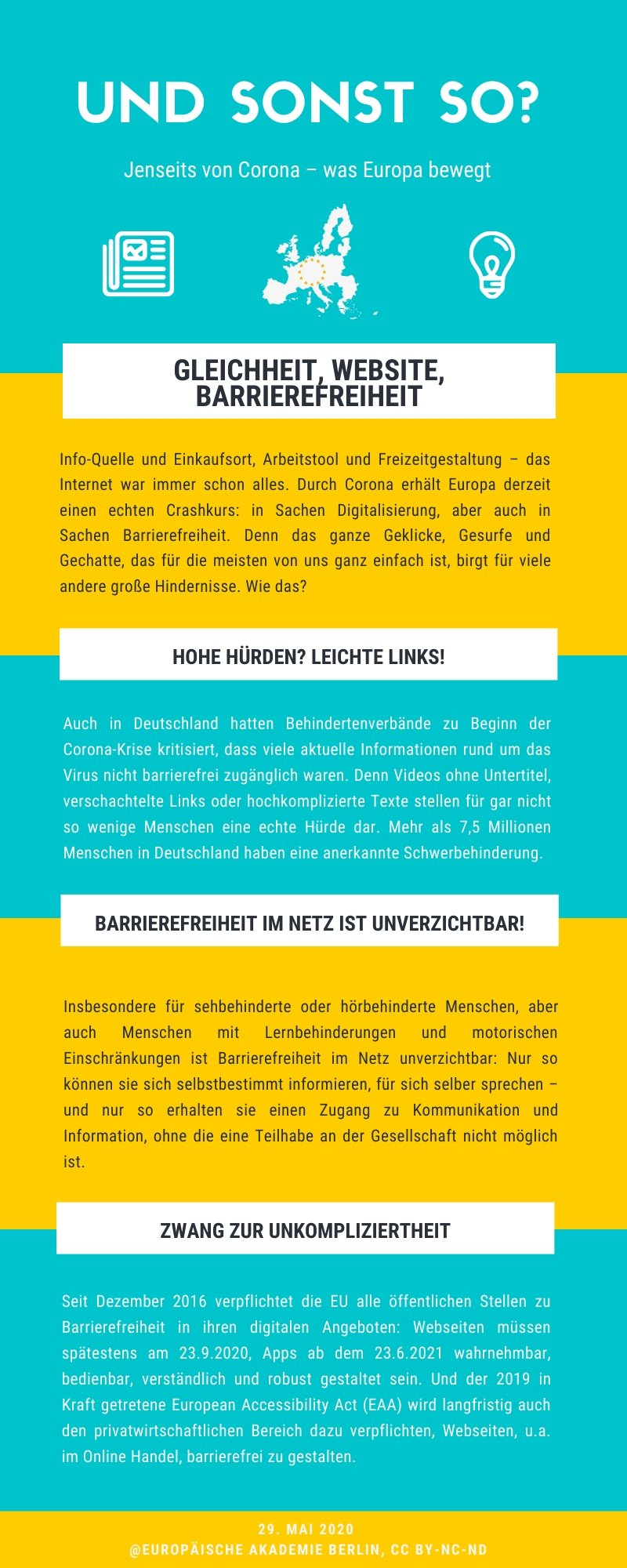 UND SONST SO?

Jenseits von Corona – was Europa bewegt

GLEICHHEIT, WEBSITE, BARRIEREFREIHEIT

Info-Quelle und Einkaufsort, Arbeitstool und Freizeitgestaltung – das Internet war immer schon alles. Durch Corona erhält Europa derzeit einen echten Crashkurs: in Sachen Digitalisierung, aber auch in Sachen Barrierefreiheit. Denn das ganze Geklicke, Gesurfe und Gechatte, das für die meisten von uns ganz einfach ist, birgt für viele andere große Hindernisse. Wie das?

HOHE HÜRDEN? LEICHTE LINKS!

Auch in Deutschland hatten Behindertenverbände zu Beginn der Corona-Krise kritisiert, dass viele aktuelle Informationen rund um das Virus nicht barrierefrei zugänglich waren. Denn Videos ohne Untertitel, verschachtelte Links oder hochkomplizierte Texte stellen für gar nicht so wenige Menschen eine echte Hürde dar. Mehr als 7,5 Millionen Menschen in Deutschland haben eine anerkannte Schwerbehinderung.

BARRIEREFREIHEIT IM NETZ IST UNVERZICHTBAR!

Insbesondere für sehbehinderte oder hörbehinderte Menschen, aber auch Menschen mit Lernbehinderungen und motorischen Einschränkungen ist Barrierefreiheit im Netz unverzichtbar: Nur so können sie sich selbstbestimmt informieren, für sich selber sprechen – und nur so erhalten sie einen Zugang zu Kommunikation und Information, ohne die eine Teilhabe an der Gesellschaft nicht möglich ist.

ZWANG ZUR UNKOMPLIZIERTHEIT

Seit Dezember 2016 verpflichtet die EU alle öffentlichen Stellen zu Barrierefreiheit in ihren digitalen Angeboten: Webseiten müssen spätestens am 23.9.2020, Apps ab dem 23.6.2021 wahrnehmbar, bedienbar, verständlich und robust gestaltet sein. Und der 2019 in Kraft getretene European Accessibility Act (EAA) wird langfristig auch den privatwirtschaftlichen Bereich dazu verpflichten, Webseiten, u.a. im Online Handel, barrierefrei zu gestalten.

29. MAI 2020
@EUROPÄISCHE AKADEMIE BERLIN, CC BY-NC-ND